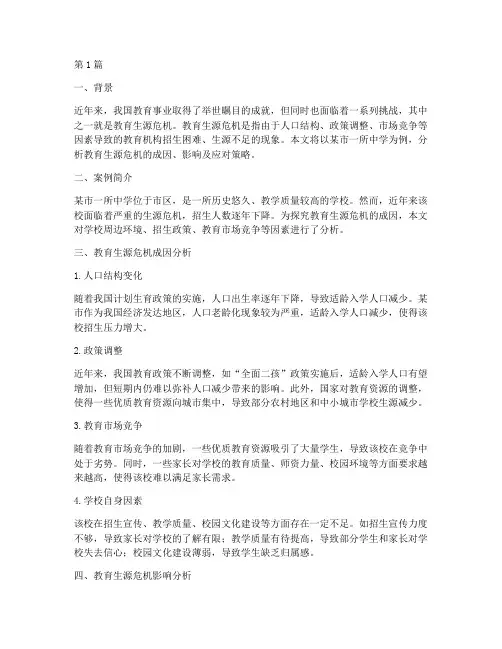 第1篇

一、背景

近年来，我国教育事业取得了举世瞩目的成就，但同时也面临着一系列挑战，其中之一就是教育生源危机。教育生源危机是指由于人口结构、政策调整、市场竞争等因素导致的教育机构招生困难、生源不足的现象。本文将以某市一所中学为例，分析教育生源危机的成因、影响及应对策略。

二、案例简介

某市一所中学位于市区，是一所历史悠久、教学质量较高的学校。然而，近年来该校面临着严重的生源危机，招生人数逐年下降。为探究教育生源危机的成因，本文对学校周边环境、招生政策、教育市场竞争等因素进行了分析。

三、教育生源危机成因分析

1. 人口结构变化

随着我国计划生育政策的实施，人口出生率逐年下降，导致适龄入学人口减少。某市作为我国经济发达地区，人口老龄化现象较为严重，适龄入学人口减少，使得该校招生压力增大。

2. 政策调整

近年来，我国教育政策不断调整，如“全面二孩”政策实施后，适龄入学人口有望增加，但短期内仍难以弥补人口减少带来的影响。此外，国家对教育资源的调整，使得一些优质教育资源向城市集中，导致部分农村地区和中小城市学校生源减少。

3. 教育市场竞争

随着教育市场竞争的加剧，一些优质教育资源吸引了大量学生，导致该校在竞争中处于劣势。同时，一些家长对学校的教育质量、师资力量、校园环境等方面要求越来越高，使得该校难以满足家长需求。

4. 学校自身因素

该校在招生宣传、教学质量、校园文化建设等方面存在一定不足。如招生宣传力度不够，导致家长对学校的了解有限；教学质量有待提高，导致部分学生和家长对学校失去信心；校园文化建设薄弱，导致学生缺乏归属感。

四、教育生源危机影响分析